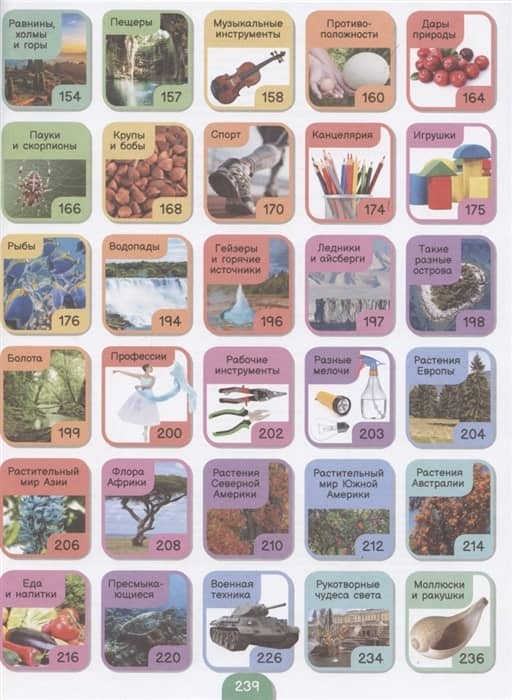 Равнины, холмы и горы
154

Пещеры
157

Музыкальные инструменты
158

Противоположности
160

Дары природы
164

Пауки и скорпионы
166

Крупы и бобы
168

Спорт
170

Канцелярия
174

Игрушки
175

Рыбы
176

Водопады
194

Гейзеры и горячие источники
196

Ледники и айсберги
197

Такие разные острова
198

Болота
199

Профессии
200

Рабочие инструменты
202

Разные мелочи
203

Растения Европы
204

Растительный мир Азии
206

Флора Африки
208

Растения Северной Америки
210

Растительный мир Южной Америки
212

Растения Австралии
214

Еда и напитки
216

Пресмыкающиеся
220

Военная техника
226

Рукотворные чудеса света
234

Моллюски и ракушки
236

239